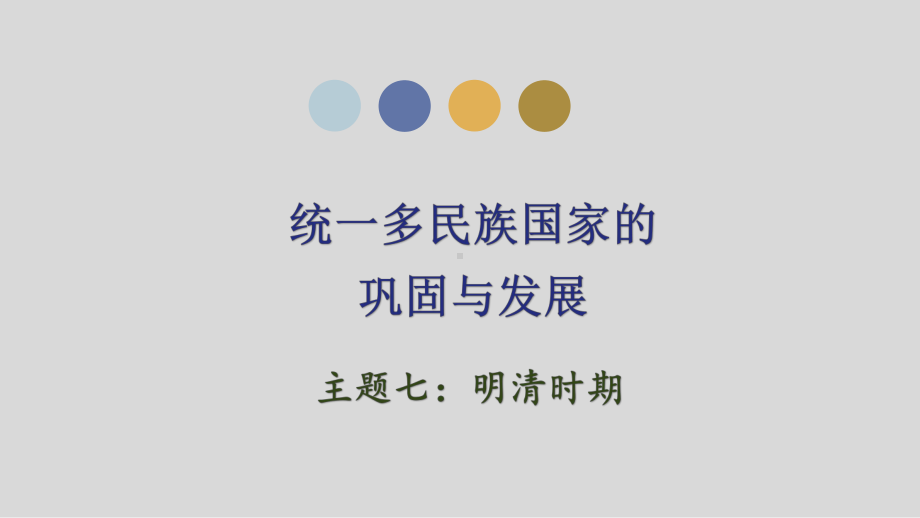 统一多民族国家的
巩固与发展

主题七：明清时期